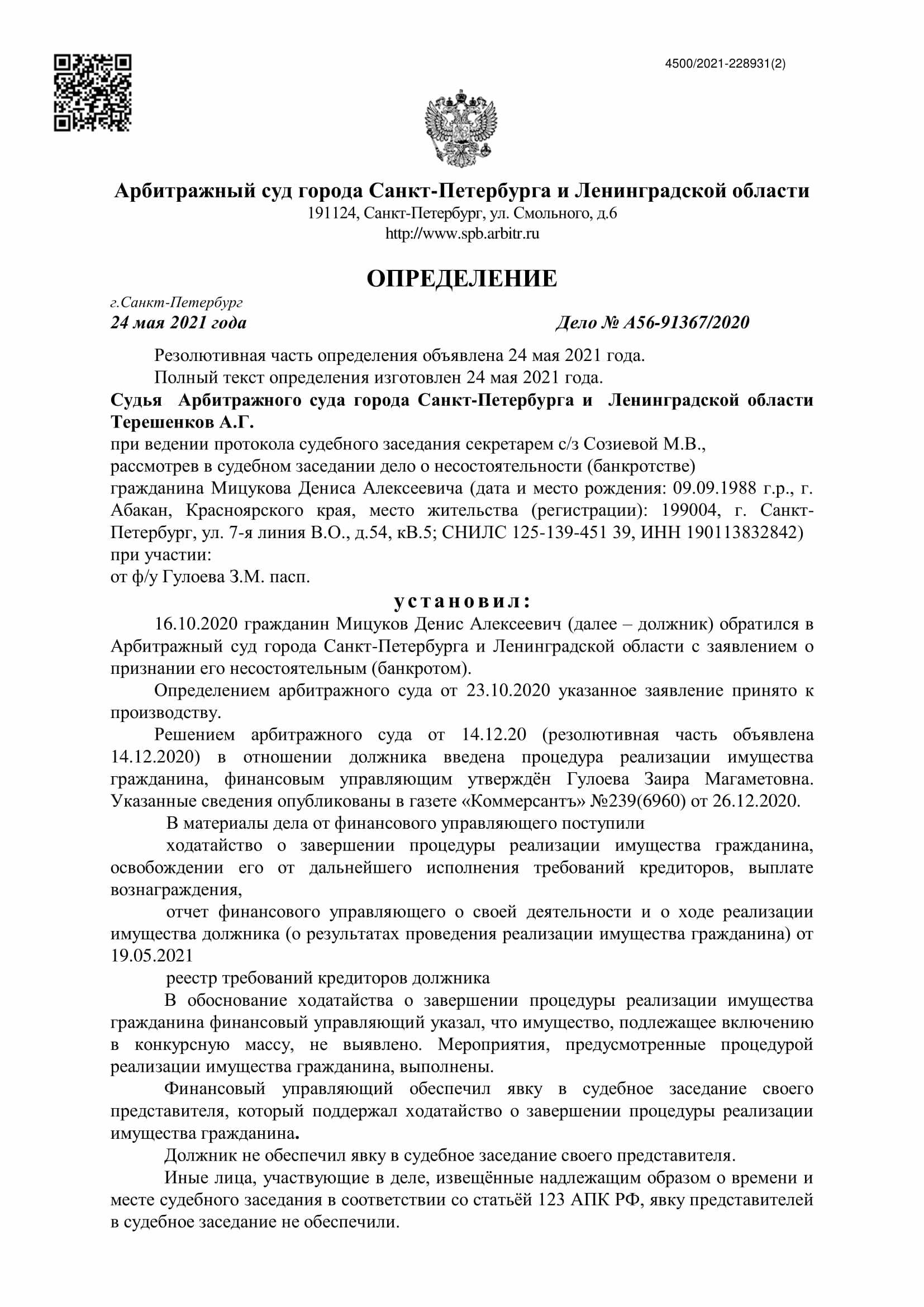 4500/2021-228931(2)

Арбитражный суд города Санкт-Петербурга и Ленинградской области
191124, Санкт-Петербург, ул. Смольного, д.6
http://www.spb.arbitr.ru

ОПРЕДЕЛЕНИЕ

г.Санкт-Петербург
24 мая 2021 года Дело № А56-91367/2020

Резолютивная часть определения объявлена 24 мая 2021 года.
Полный текст определения изготовлен 24 мая 2021 года.
Судья Арбитражного суда города Санкт-Петербурга и Ленинградской области Терешенков А.Г.
при ведении протокола судебного заседания секретарем с/з Созиевой М.В.,
рассмотрев в судебном заседании дело о несостоятельности (банкротстве)
гражданина Мицукова Дениса Алексеевича (дата и место рождения: 09.09.1988 г.р., г. Абакан, Красноярского края, место жительства (регистрации): 199004, г. Санкт-Петербург, ул. 7-я линия В.О., д.54, кВ.5; СНИЛС 125-139-451 39, ИНН 190113832842)
при участии:
от ф/у Гулоева З.М. пасп.

установил:

16.10.2020 гражданин Мицуков Денис Алексеевич (далее – должник) обратился в Арбитражный суд города Санкт-Петербурга и Ленинградской области с заявлением о признании его несостоятельным (банкротом).

Определением арбитражного суда от 23.10.2020 указанное заявление принято к производству.

Решением арбитражного суда от 14.12.20 (резолютивная часть объявлена 14.12.2020) в отношении должника введена процедура реализации имущества гражданина, финансовым управляющим утверждён Гулоева Заира Магаметовна. Указанные сведения опубликованы в газете «Коммерсантъ» №239(6960) от 26.12.2020.

В материалы дела от финансового управляющего поступили

ходатайство о завершении процедуры реализации имущества гражданина, освобождении его от дальнейшего исполнения требований кредиторов, выплате вознаграждения,

отчет финансового управляющего о своей деятельности и о ходе реализации имущества должника (о результатах проведения реализации имущества гражданина) от 19.05.2021

реестр требований кредиторов должника

В обоснование ходатайства о завершении процедуры реализации имущества гражданина финансовый управляющий указал, что имущество, подлежащее включению в конкурсную массу, не выявлено. Мероприятия, предусмотренные процедурой реализации имущества гражданина, выполнены.

Финансовый управляющий обеспечил явку в судебное заседание своего представителя, который поддержал ходатайство о завершении процедуры реализации имущества гражданина.

Должник не обеспечил явку в судебное заседание своего представителя.

Иные лица, участвующие в деле, извещённые надлежащим образом о времени и месте судебного заседания в соответствии со статьёй 123 АПК РФ, явку представителей в судебное заседание не обеспечили.